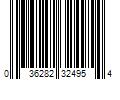 0 36282 32495 4